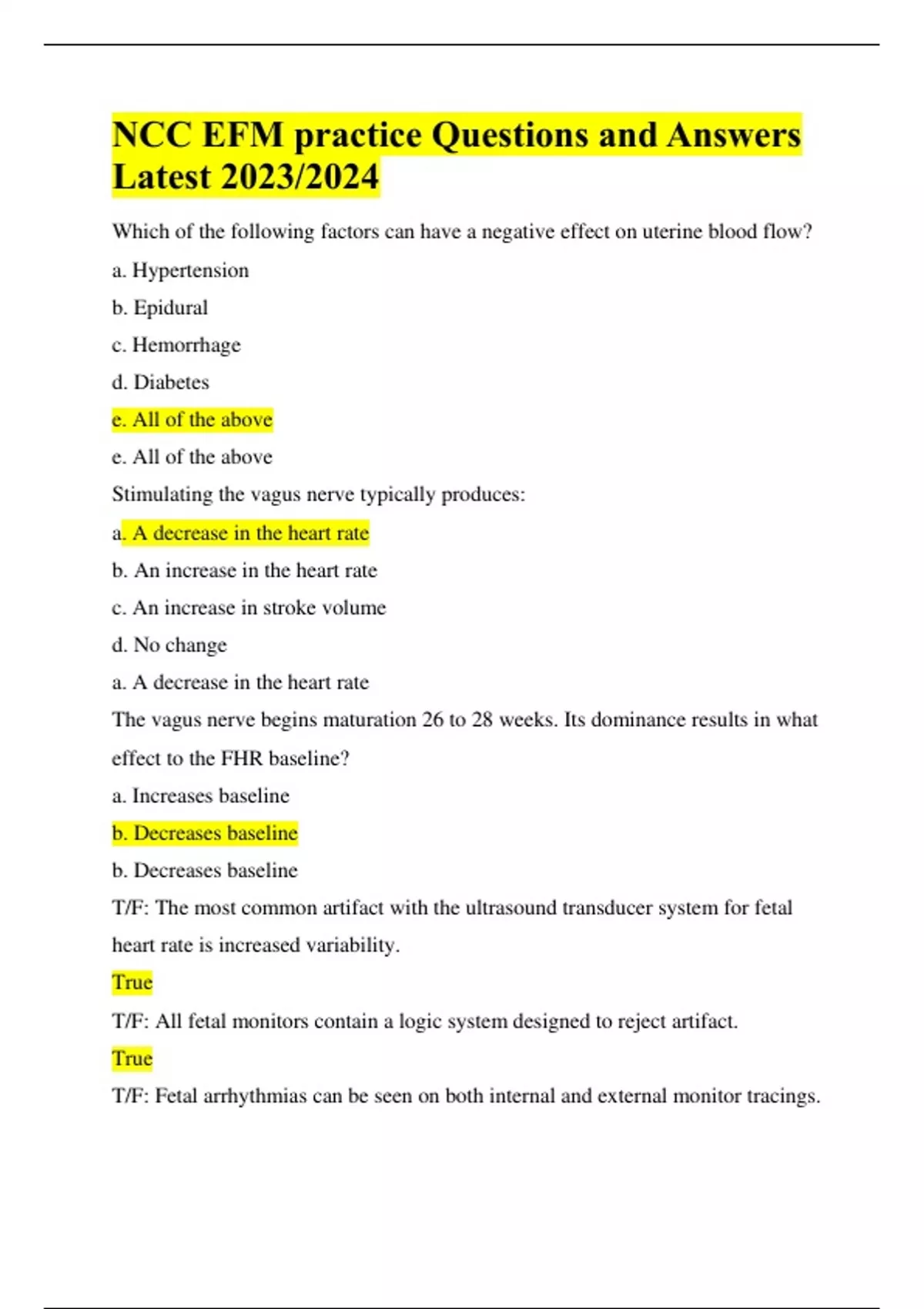 NCC EFM practice Questions and Answers Latest 2023/2024

Which of the following factors can have a negative effect on uterine blood flow?

a. Hypertension

b. Epidural

c. Hemorrhage

d. Diabetes

e. All of the above

e. All of the above

Stimulating the vagus nerve typically produces:

a. A decrease in the heart rate

b. An increase in the heart rate

c. An increase in stroke volume

d. No change

a. A decrease in the heart rate

The vagus nerve begins maturation 26 to 28 weeks. Its dominance results in what effect to the FHR baseline?

a. Increases baseline

b. Decreases baseline

b. Decreases baseline

T/F: The most common artifact with the ultrasound transducer system for fetal heart rate is increased variability.

True

T/F: All fetal monitors contain a logic system designed to reject artifact.

True

T/F: Fetal arrhythmias can be seen on both internal and external monitor tracings.